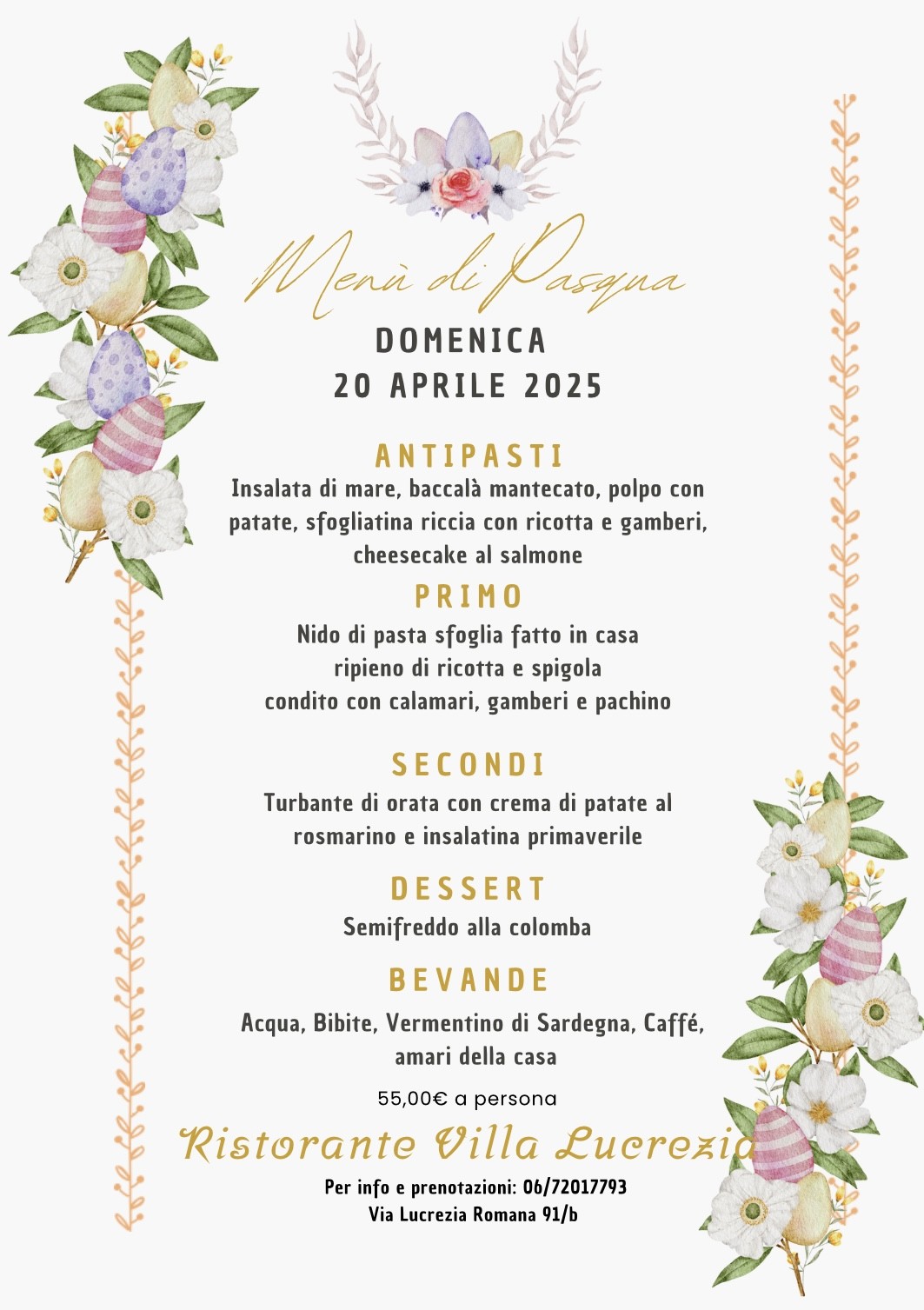 Menù di Pasqua

DOMENICA
20 APRILE 2025

ANTIPASTI
Insalata di mare, baccalà mantecato, polpo con patate, sfogliatina riccia con ricotta e gamberi, cheesecake al salmone

PRIMO
Nido di pasta sfoglia fatto in casa
ripieno di ricotta e spigola
condito con calamari, gamberi e pachino

SECONDI
Turbante di orata con crema di patate al rosmarino e insalatina primaverile

DESSERT
Semifreddo alla colomba

BEVANDE
Acqua, Bibite, Vermentino di Sardegna, Caffé, amari della casa

55,00€ a persona

Ristorante Villa Lucrezia

Per info e prenotazioni: 06/72017793
Via Lucrezia Romana 91/b